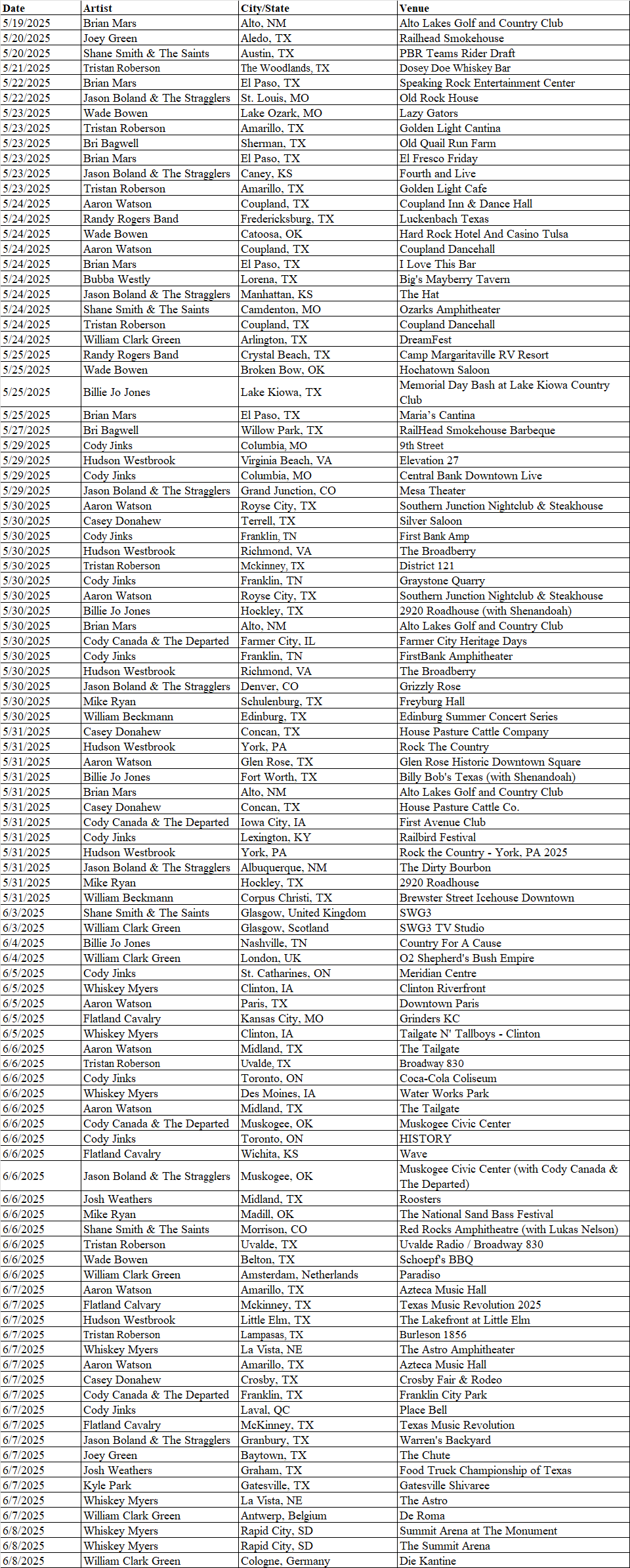 | Date | Artist | City/State | Venue |
|---|---|---|---|
| 5/19/2025 | Brian Mars | Alto, NM | Alto Lakes Golf and Country Club |
| 5/20/2025 | Joey Green | Aledo, TX | Railhead Smokehouse |
| 5/20/2025 | Shane Smith & The Saints | Austin, TX | PBR Teams Rider Draft |
| 5/21/2025 | Tristan Roberson | The Woodlands, TX | Dosey Doe Whiskey Bar |
| 5/22/2025 | Brian Mars | El Paso, TX | Speaking Rock Entertainment Center |
| 5/22/2025 | Jason Boland & The Stragglers | St. Louis, MO | Old Rock House |
| 5/23/2025 | Wade Bowen | Lake Ozark, MO | Lazy Gators |
| 5/23/2025 | Tristan Roberson | Amarillo, TX | Golden Light Cantina |
| 5/23/2025 | Bri Bagwell | Sherman, TX | Old Quail Run Farm |
| 5/23/2025 | Brian Mars | El Paso, TX | El Fresco Friday |
| 5/23/2025 | Jason Boland & The Stragglers | Caney, KS | Fourth and Live |
| 5/23/2025 | Tristan Roberson | Amarillo, TX | Golden Light Cafe |
| 5/24/2025 | Aaron Watson | Coupland, TX | Coupland Inn & Dance Hall |
| 5/24/2025 | Randy Rogers Band | Fredericksburg, TX | Luckenbach Texas |
| 5/24/2025 | Wade Bowen | Catoosa, OK | Hard Rock Hotel And Casino Tulsa |
| 5/24/2025 | Aaron Watson | Coupland, TX | Coupland Dancehall |
| 5/24/2025 | Brian Mars | El Paso, TX | I Love This Bar |
| 5/24/2025 | Bubba Westly | Lorena, TX | Big's Mayberry Tavern |
| 5/24/2025 | Jason Boland & The Stragglers | Manhattan, KS | The Hat |
| 5/24/2025 | Shane Smith & The Saints | Camdenton, MO | Ozarks Amphitheater |
| 5/24/2025 | Tristan Roberson | Coupland, TX | Coupland Dancehall |
| 5/24/2025 | William Clark Green | Arlington, TX | DreamFest |
| 5/25/2025 | Randy Rogers Band | Crystal Beach, TX | Camp Margaritaville RV Resort |
| 5/25/2025 | Wade Bowen | Broken Bow, OK | Hochatown Saloon |
| 5/25/2025 | Billie Jo Jones | Lake Kiowa, TX | Memorial Day Bash at Lake Kiowa Country Club |
| 5/25/2025 | Brian Mars | El Paso, TX | Maria's Cantina |
| 5/27/2025 | Bri Bagwell | Willow Park, TX | RailHead Smokehouse Barbeque |
| 5/29/2025 | Cody Jinks | Columbia, MO | 9th Street |
| 5/29/2025 | Hudson Westbrook | Virginia Beach, VA | Elevation 27 |
| 5/29/2025 | Cody Jinks | Columbia, MO | Central Bank Downtown Live |
| 5/29/2025 | Jason Boland & The Stragglers | Grand Junction, CO | Mesa Theater |
| 5/30/2025 | Aaron Watson | Royse City, TX | Southern Junction Nightclub & Steakhouse |
| 5/30/2025 | Casey Donahew | Terrell, TX | Silver Saloon |
| 5/30/2025 | Cody Jinks | Franklin, TN | First Bank Amp |
| 5/30/2025 | Hudson Westbrook | Richmond, VA | The Broadberry |
| 5/30/2025 | Tristan Roberson | Mckinney, TX | District 121 |
| 5/30/2025 | Cody Jinks | Franklin, TN | Graystone Quarry |
| 5/30/2025 | Aaron Watson | Royse City, TX | Southern Junction Nightclub & Steakhouse |
| 5/30/2025 | Billie Jo Jones | Hockley, TX | 2920 Roadhouse (with Shenandoah) |
| 5/30/2025 | Brian Mars | Alto, NM | Alto Lakes Golf and Country Club |
| 5/30/2025 | Cody Canada & The Departed | Farmer City, IL | Farmer City Heritage Days |
| 5/30/2025 | Cody Jinks | Franklin, TN | FirstBank Amphitheater |
| 5/30/2025 | Hudson Westbrook | Richmond, VA | The Broadberry |
| 5/30/2025 | Jason Boland & The Stragglers | Denver, CO | Grizzly Rose |
| 5/30/2025 | Mike Ryan | Schulenburg, TX | Freyburg Hall |
| 5/30/2025 | William Beckmann | Edinburg, TX | Edinburg Summer Concert Series |
| 5/31/2025 | Casey Donahew | Concan, TX | House Pasture Cattle Company |
| 5/31/2025 | Hudson Westbrook | York, PA | Rock The Country |
| 5/31/2025 | Aaron Watson | Glen Rose, TX | Glen Rose Historic Downtown Square |
| 5/31/2025 | Billie Jo Jones | Fort Worth, TX | Billy Bob's Texas (with Shenandoah) |
| 5/31/2025 | Brian Mars | Alto, NM | Alto Lakes Golf and Country Club |
| 5/31/2025 | Casey Donahew | Concan, TX | House Pasture Cattle Co. |
| 5/31/2025 | Cody Canada & The Departed | Iowa City, IA | First Avenue Club |
| 5/31/2025 | Cody Jinks | Lexington, KY | Railbird Festival |
| 5/31/2025 | Hudson Westbrook | York, PA | Rock the Country - York, PA 2025 |
| 5/31/2025 | Jason Boland & The Stragglers | Albuquerque, NM | The Dirty Bourbon |
| 5/31/2025 | Mike Ryan | Hockley, TX | 2920 Roadhouse |
| 5/31/2025 | William Beckmann | Corpus Christi, TX | Brewster Street Icehouse Downtown |
| 6/3/2025 | Shane Smith & The Saints | Glasgow, United Kingdom | SWG3 |
| 6/3/2025 | William Clark Green | Glasgow, Scotland | SWG3 TV Studio |
| 6/4/2025 | Billie Jo Jones | Nashville, TN | Country For A Cause |
| 6/4/2025 | William Clark Green | London, UK | O2 Shepherd's Bush Empire |
| 6/5/2025 | Cody Jinks | St. Catharines, ON | Meridian Centre |
| 6/5/2025 | Whiskey Myers | Clinton, IA | Clinton Riverfront |
| 6/5/2025 | Aaron Watson | Paris, TX | Downtown Paris |
| 6/5/2025 | Flatland Cavalry | Kansas City, MO | Grinders KC |
| 6/5/2025 | Whiskey Myers | Clinton, IA | Tailgate N' Tallboys - Clinton |
| 6/6/2025 | Aaron Watson | Midland, TX | The Tailgate |
| 6/6/2025 | Tristan Roberson | Uvalde, TX | Broadway 830 |
| 6/6/2025 | Cody Jinks | Toronto, ON | Coca-Cola Coliseum |
| 6/6/2025 | Whiskey Myers | Des Moines, IA | Water Works Park |
| 6/6/2025 | Aaron Watson | Midland, TX | The Tailgate |
| 6/6/2025 | Cody Canada & The Departed | Muskogee, OK | Muskogee Civic Center |
| 6/6/2025 | Cody Jinks | Toronto, ON | HISTORY |
| 6/6/2025 | Flatland Cavalry | Wichita, KS | Wave |
| 6/6/2025 | Jason Boland & The Stragglers | Muskogee, OK | Muskogee Civic Center (with Cody Canada & The Departed) |
| 6/6/2025 | Josh Weathers | Midland, TX | Roosters |
| 6/6/2025 | Mike Ryan | Madill, OK | The National Sand Bass Festival |
| 6/6/2025 | Shane Smith & The Saints | Morrison, CO | Red Rocks Amphitheatre (with Lukas Nelson) |
| 6/6/2025 | Tristan Roberson | Uvalde, TX | Uvalde Radio / Broadway 830 |
| 6/6/2025 | Wade Bowen | Belton, TX | Schoepf's BBQ |
| 6/6/2025 | William Clark Green | Amsterdam, Netherlands | Paradiso |
| 6/7/2025 | Aaron Watson | Amarillo, TX | Azteca Music Hall |
| 6/7/2025 | Flatland Calvary | Mckinney, TX | Texas Music Revolution 2025 |
| 6/7/2025 | Hudson Westbrook | Little Elm, TX | The Lakefront at Little Elm |
| 6/7/2025 | Tristan Roberson | Lampasas, TX | Burleson 1856 |
| 6/7/2025 | Whiskey Myers | La Vista, NE | The Astro Amphitheater |
| 6/7/2025 | Aaron Watson | Amarillo, TX | Azteca Music Hall |
| 6/7/2025 | Casey Donahew | Crosby, TX | Crosby Fair & Rodeo |
| 6/7/2025 | Cody Canada & The Departed | Franklin, TX | Franklin City Park |
| 6/7/2025 | Cody Jinks | Laval, QC | Place Bell |
| 6/7/2025 | Flatland Cavalry | McKinney, TX | Texas Music Revolution |
| 6/7/2025 | Jason Boland & The Stragglers | Granbury, TX | Warren's Backyard |
| 6/7/2025 | Joey Green | Baytown, TX | The Chute |
| 6/7/2025 | Josh Weathers | Graham, TX | Food Truck Championship of Texas |
| 6/7/2025 | Kyle Park | Gatesville, TX | Gatesville Shivaree |
| 6/7/2025 | Whiskey Myers | La Vista, NE | The Astro |
| 6/7/2025 | William Clark Green | Antwerp, Belgium | De Roma |
| 6/8/2025 | Whiskey Myers | Rapid City, SD | Summit Arena at The Monument |
| 6/8/2025 | Whiskey Myers | Rapid City, SD | The Summit Arena |
| 6/8/2025 | William Clark Green | Cologne, Germany | Die Kantine |